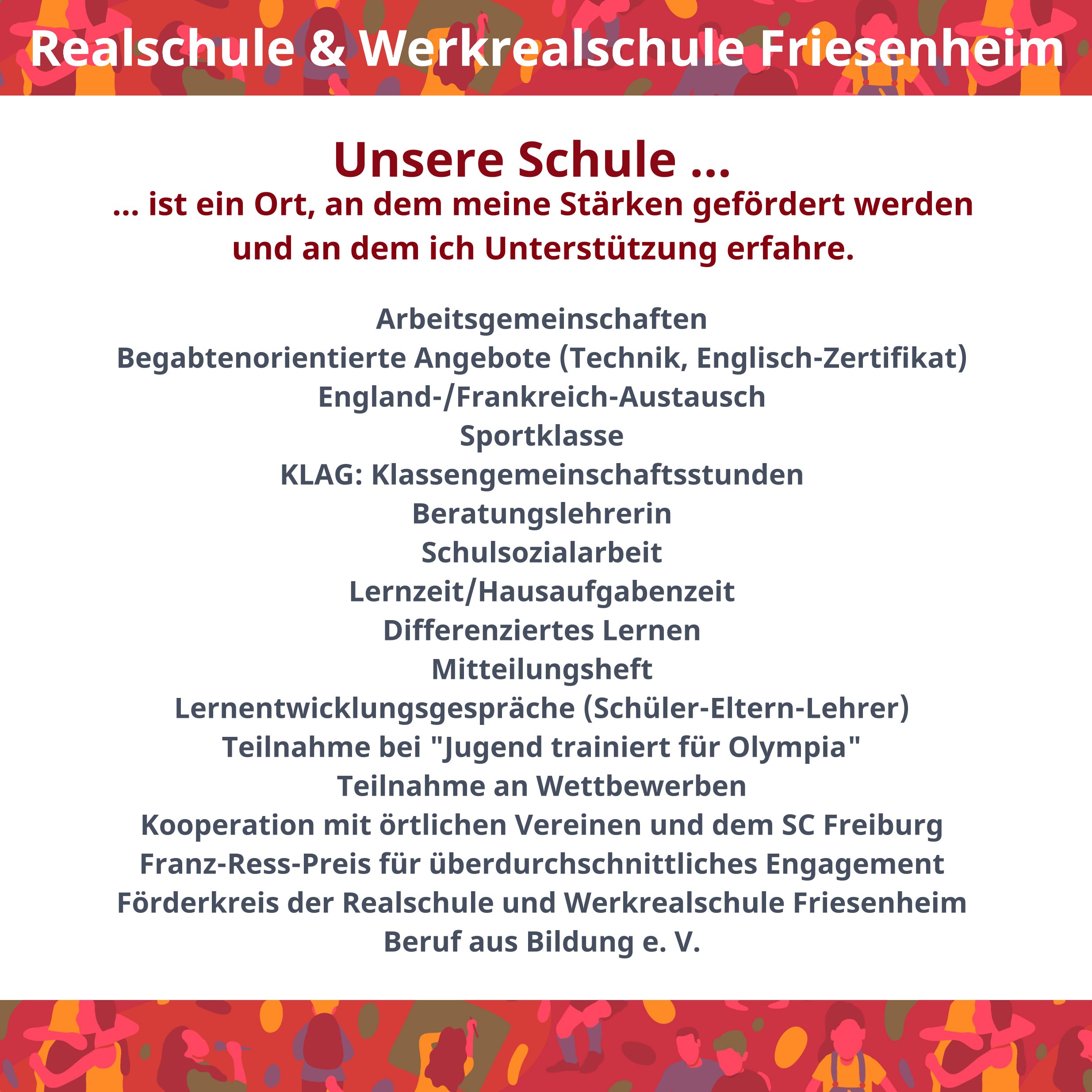 Realschule & Werkrealschule Friesenheim

Unsere Schule ...
... ist ein Ort, an dem meine Stärken gefördert werden und an dem ich Unterstützung erfahre.

Arbeitsgemeinschaften
Begabtenorientierte Angebote (Technik, Englisch-Zertifikat)
England-/Frankreich-Austausch
Sportklasse
KLAG: Klassengemeinschaftsstunden
Beratungslehrerin
Schulsozialarbeit
Lernzeit/Hausaufgabenzeit
Differenziertes Lernen
Mitteilungsheft
Lernentwicklungsgespräche (Schüler-Eltern-Lehrer)
Teilnahme bei "Jugend trainiert für Olympia"
Teilnahme an Wettbewerben
Kooperation mit örtlichen Vereinen und dem SC Freiburg
Franz-Ress-Preis für überdurchschnittliches Engagement
Förderkreis der Realschule und Werkrealschule Friesenheim
Beruf aus Bildung e. V.